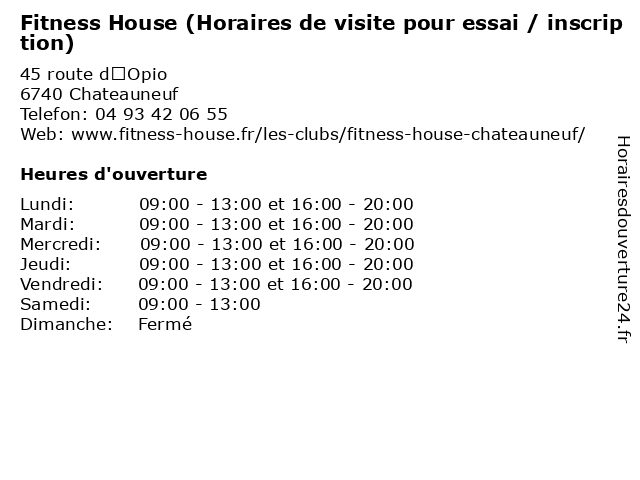 Fitness House (Horaires de visite pour essai / inscription)

45 route d□Opio
6740 Chateauneuf
Telefon: 04 93 42 06 55
Web: www.fitness-house.fr/les-clubs/fitness-house-chateauneuf/

Heures d'ouverture

Lundi: 09:00 - 13:00 et 16:00 - 20:00
Mardi: 09:00 - 13:00 et 16:00 - 20:00
Mercredi: 09:00 - 13:00 et 16:00 - 20:00
Jeudi: 09:00 - 13:00 et 16:00 - 20:00
Vendredi: 09:00 - 13:00 et 16:00 - 20:00
Samedi: 09:00 - 13:00
Dimanche: Fermé

Horairesdouverture24.fr